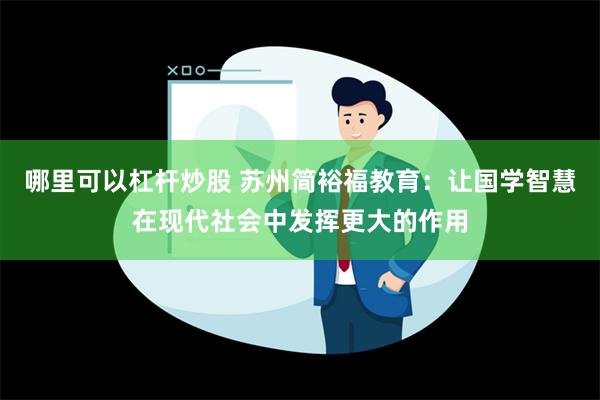 哪里可以杠杆炒股 苏州简裕福教育：让国学智慧在现代社会中发挥更大的作用